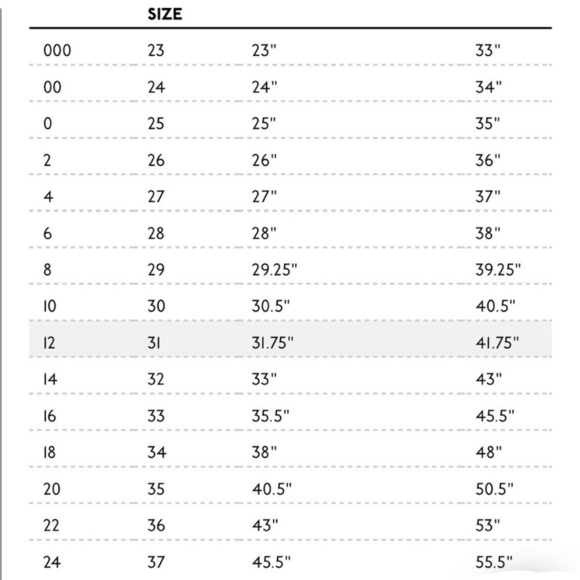 |  | SIZE |  |  |
|---|---|---|---|
| 000 | 23 | 23" | 33" |
| 00 | 24 | 24" | 34" |
| 0 | 25 | 25" | 35" |
| 2 | 26 | 26" | 36" |
| 4 | 27 | 27" | 37" |
| 6 | 28 | 28" | 38" |
| 8 | 29 | 29.25" | 39.25" |
| 10 | 30 | 30.5" | 40.5" |
| 12 | 31 | 31.75" | 41.75" |
| 14 | 32 | 33" | 43" |
| 16 | 33 | 35.5" | 45.5" |
| 18 | 34 | 38" | 48" |
| 20 | 35 | 40.5" | 50.5" |
| 22 | 36 | 43" | 53" |
| 24 | 37 | 45.5" | 55.5" |